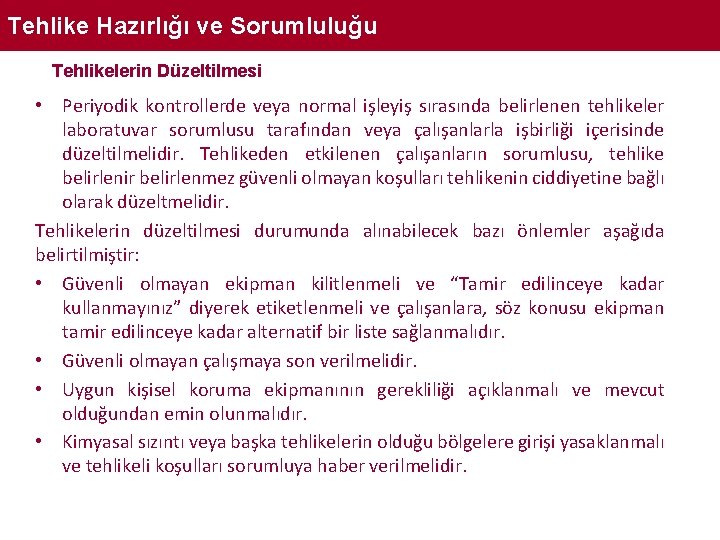 Tehlike Hazırlığı ve Sorumluluğu

Tehlikelerin Düzeltilmesi

• Periyodik kontrollerde veya normal işleyiş sırasında belirlenen tehlikeler laboratuvar sorumlusu tarafından veya çalışanlarla işbirliği içerisinde düzeltilmelidir. Tehlikeden etkilenen çalışanların sorumlusu, tehlike belirlenir belirlenmez güvenli olmayan koşulları tehlikenin ciddiyetine bağlı olarak düzeltmelidir.

Tehlikelerin düzeltilmesi durumunda alınabilecek bazı önlemler aşağıda belirtilmiştir:

• Güvenli olmayan ekipman kilitlenmeli ve “Tamir edilinceye kadar kullanmayınız” diyerek etiketlenmeli ve çalışanlara, söz konusu ekipman tamir edilinceye kadar alternatif bir liste sağlanmalıdır.

• Güvenli olmayan çalışmaya son verilmelidir.

• Uygun kişisel koruma ekipmanının gerekliliği açıklanmalı ve mevcut olduğundan emin olunmalıdır.

• Kimyasal sızıntı veya başka tehlikelerin olduğu bölgelere girişi yasaklanmalı ve tehlikeli koşulları sorumluya haber verilmelidir.